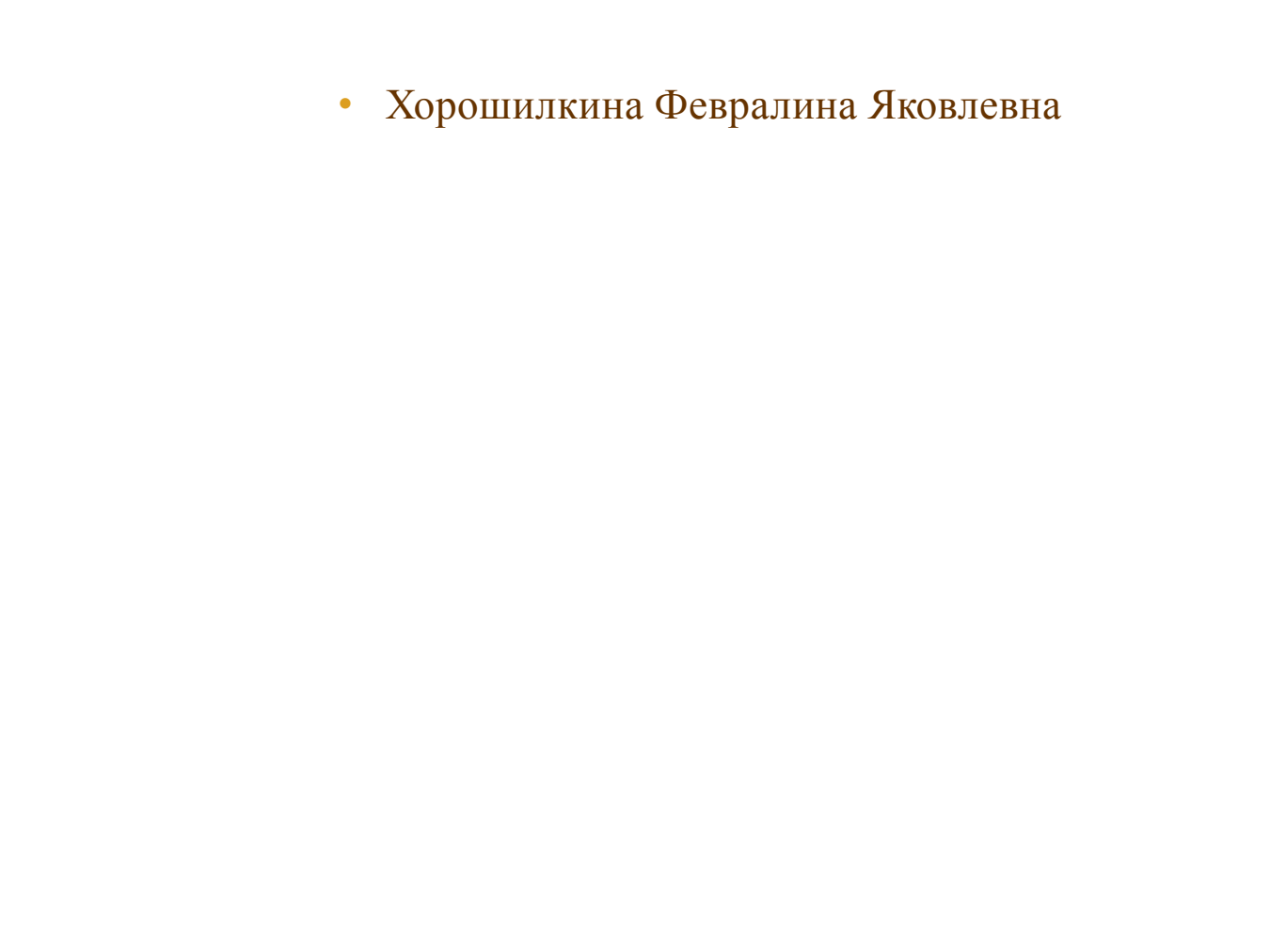 • Хорошилкина Февралина Яковлевна